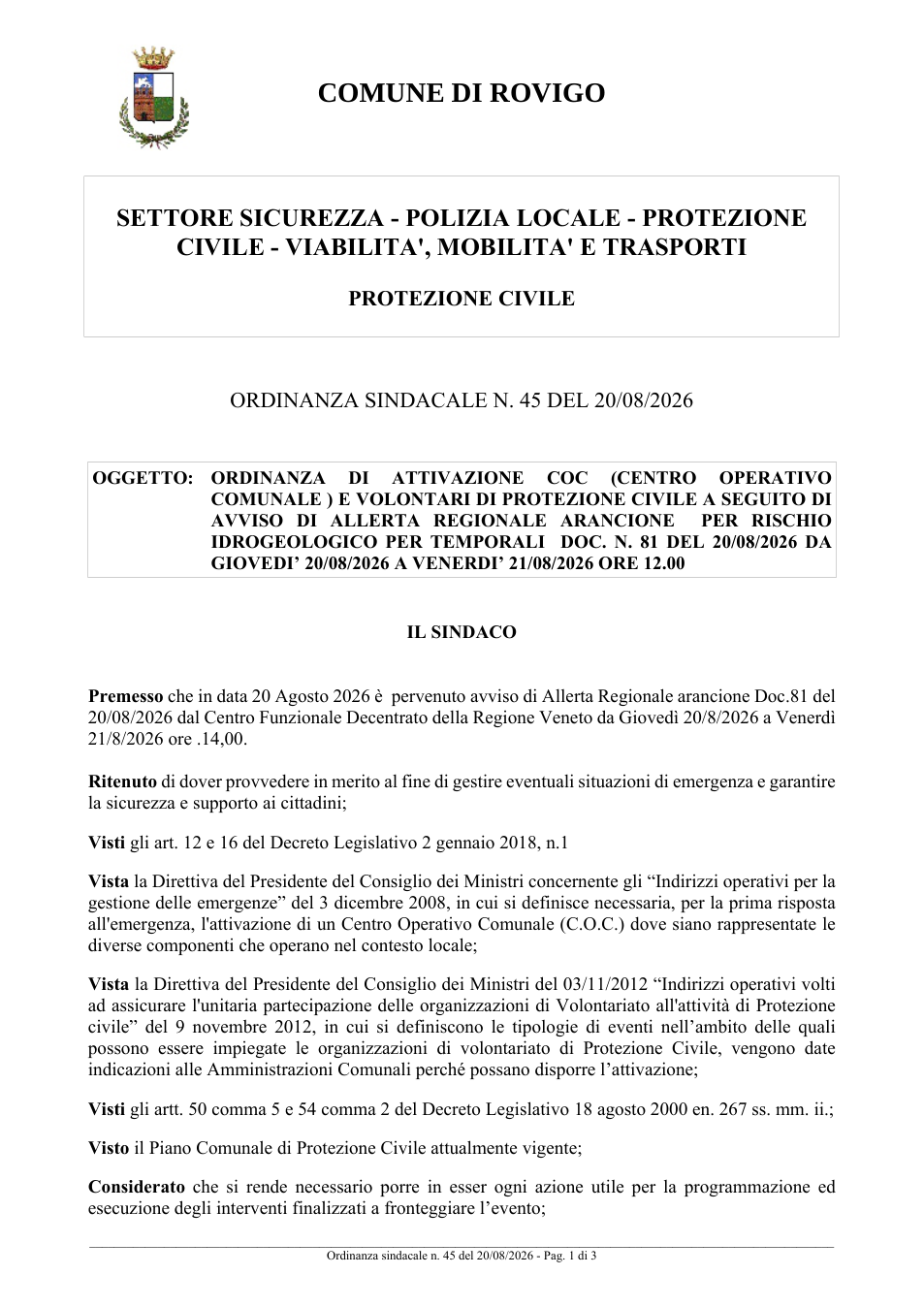 COMUNE DI ROVIGO

SETTORE SICUREZZA - POLIZIA LOCALE - PROTEZIONE CIVILE - VIABILITA', MOBILITA' E TRASPORTI

PROTEZIONE CIVILE

ORDINANZA SINDACALE N. 45 DEL 20/08/2026

OGGETTO: ORDINANZA DI ATTIVAZIONE COC (CENTRO OPERATIVO COMUNALE ) E VOLONTARI DI PROTEZIONE CIVILE A SEGUITO DI AVVISO DI ALLERTA REGIONALE ARANCIONE PER RISCHIO IDROGEOLOGICO PER TEMPORALI DOC. N. 81 DEL 20/08/2026 DA GIOVEDI' 20/08/2026 A VENERDI' 21/08/2026 ORE 12.00

IL SINDACO

Premesso che in data 20 Agosto 2026 è pervenuto avviso di Allerta Regionale arancione Doc.81 del 20/08/2026 dal Centro Funzionale Decentrato della Regione Veneto da Giovedì 20/8/2026 a Venerdì 21/8/2026 ore .14,00.

Ritenuto di dover provvedere in merito al fine di gestire eventuali situazioni di emergenza e garantire la sicurezza e supporto ai cittadini;

Visti gli art. 12 e 16 del Decreto Legislativo 2 gennaio 2018, n.1

Vista la Direttiva del Presidente del Consiglio dei Ministri concernente gli "Indirizzi operativi per la gestione delle emergenze" del 3 dicembre 2008, in cui si definisce necessaria, per la prima risposta all'emergenza, l'attivazione di un Centro Operativo Comunale (C.O.C.) dove siano rappresentate le diverse componenti che operano nel contesto locale;

Vista la Direttiva del Presidente del Consiglio dei Ministri del 03/11/2012 "Indirizzi operativi volti ad assicurare l'unitaria partecipazione delle organizzazioni di Volontariato all'attività di Protezione civile" del 9 novembre 2012, in cui si definiscono le tipologie di eventi nell'ambito delle quali possono essere impiegate le organizzazioni di volontariato di Protezione Civile, vengono date indicazioni alle Amministrazioni Comunali perché possano disporre l'attivazione;

Visti gli artt. 50 comma 5 e 54 comma 2 del Decreto Legislativo 18 agosto 2000 en. 267 ss. mm. ii.;

Visto il Piano Comunale di Protezione Civile attualmente vigente;

Considerato che si rende necessario porre in esser ogni azione utile per la programmazione ed esecuzione degli interventi finalizzati a fronteggiare l'evento;

Ordinanza sindacale n. 45 del 20/08/2026 - Pag. 1 di 3